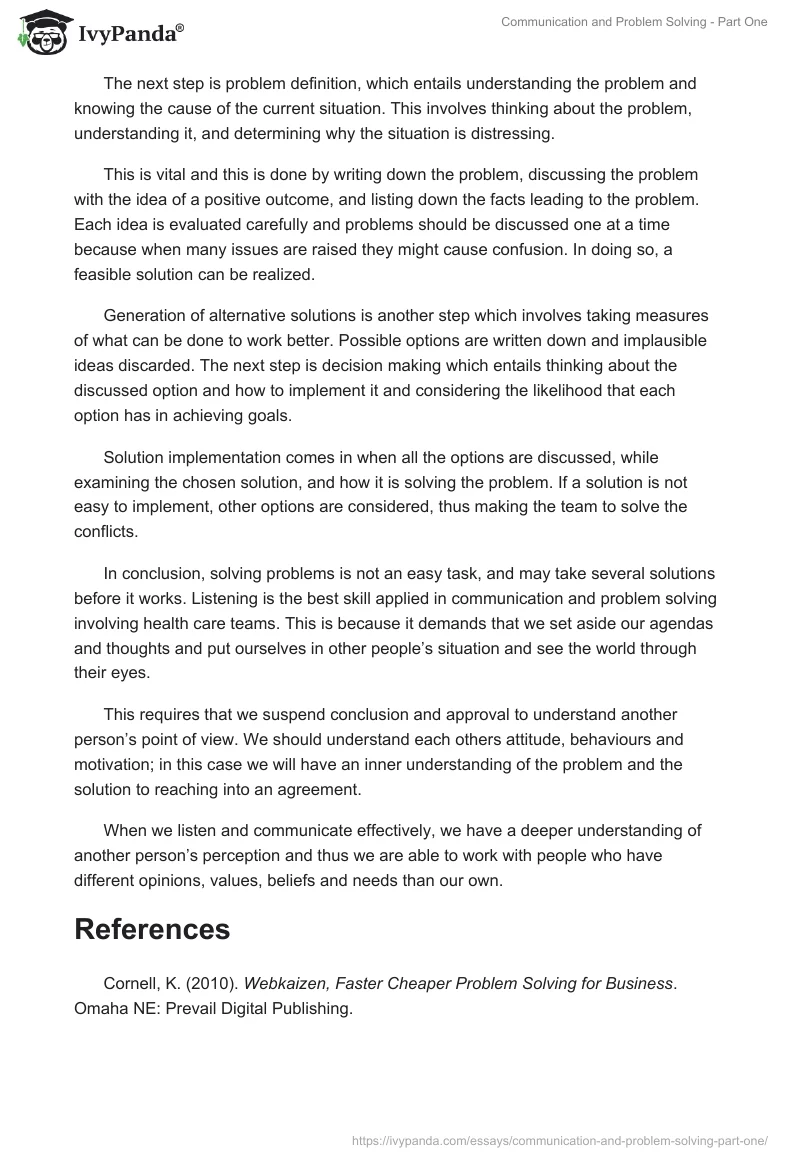 IvyPanda®

Communication and Problem Solving - Part One

The next step is problem definition, which entails understanding the problem and knowing the cause of the current situation. This involves thinking about the problem, understanding it, and determining why the situation is distressing.

This is vital and this is done by writing down the problem, discussing the problem with the idea of a positive outcome, and listing down the facts leading to the problem. Each idea is evaluated carefully and problems should be discussed one at a time because when many issues are raised they might cause confusion. In doing so, a feasible solution can be realized.

Generation of alternative solutions is another step which involves taking measures of what can be done to work better. Possible options are written down and implausible ideas discarded. The next step is decision making which entails thinking about the discussed option and how to implement it and considering the likelihood that each option has in achieving goals.

Solution implementation comes in when all the options are discussed, while examining the chosen solution, and how it is solving the problem. If a solution is not easy to implement, other options are considered, thus making the team to solve the conflicts.

In conclusion, solving problems is not an easy task, and may take several solutions before it works. Listening is the best skill applied in communication and problem solving involving health care teams. This is because it demands that we set aside our agendas and thoughts and put ourselves in other people's situation and see the world through their eyes.

This requires that we suspend conclusion and approval to understand another person's point of view. We should understand each others attitude, behaviours and motivation; in this case we will have an inner understanding of the problem and the solution to reaching into an agreement.

When we listen and communicate effectively, we have a deeper understanding of another person's perception and thus we are able to work with people who have different opinions, values, beliefs and needs than our own.

References

Cornell, K. (2010). Webkaizen, Faster Cheaper Problem Solving for Business. Omaha NE: Prevail Digital Publishing.

https://ivypanda.com/essays/communication-and-problem-solving-part-one/